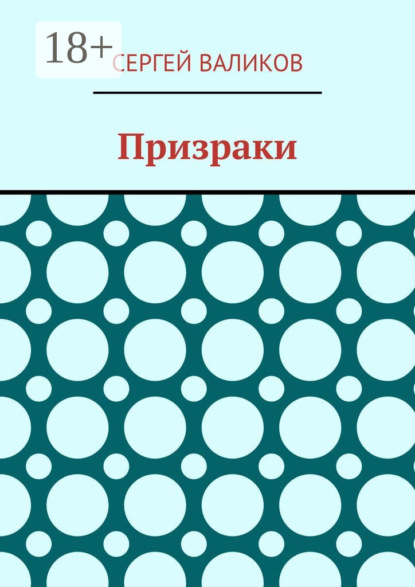 18+
СЕРГЕЙ ВАЛИКОВ

Призраки